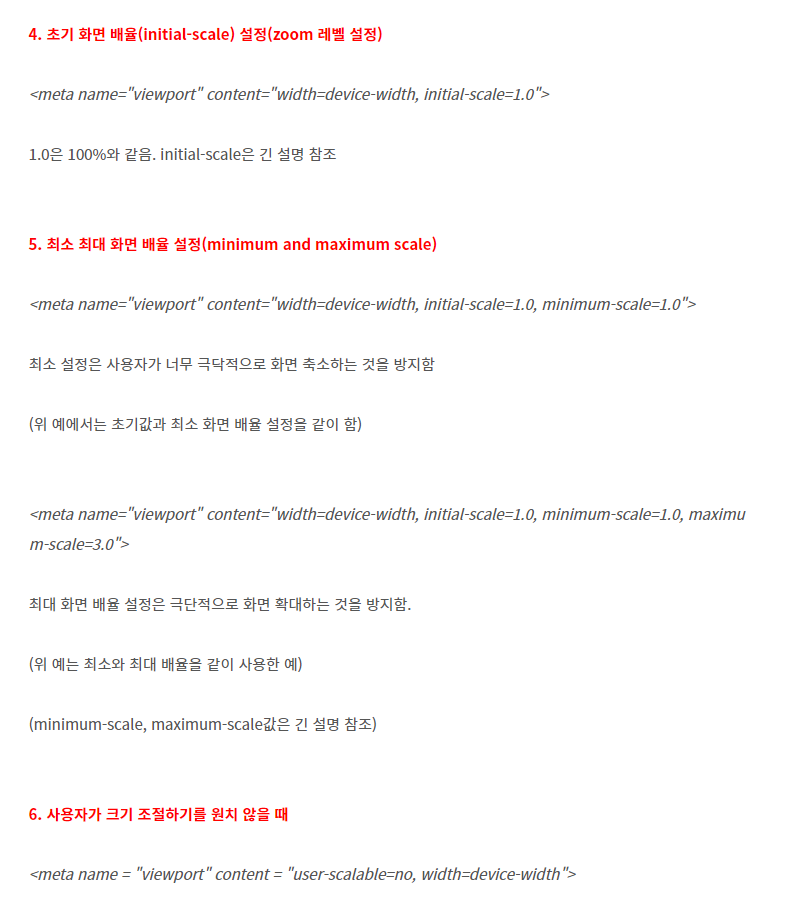 4. 초기 화면 배율(initial-scale) 설정(zoom 레벨 설정)

<meta name="viewport" content="width=device-width, initial-scale=1.0">

1.0은 100%와 같음. initial-scale은 긴 설명 참조

5. 최소 최대 화면 배율 설정(minimum and maximum scale)

<meta name="viewport" content="width=device-width, initial-scale=1.0, minimum-scale=1.0">

최소 설정은 사용자가 너무 극닥적으로 화면 축소하는 것을 방지함

(위 예에서는 초기값과 최소 화면 배율 설정을 같이 함)

<meta name="viewport" content="width=device-width, initial-scale=1.0, minimum-scale=1.0, maximum-scale=3.0">

최대 화면 배율 설정은 극단적으로 화면 확대하는 것을 방지함.

(위 예는 최소와 최대 배율을 같이 사용한 예)

(minimum-scale, maximum-scale값은 긴 설명 참조)

6. 사용자가 크기 조절하기를 원치 않을 때

<meta name = "viewport" content = "user-scalable=no, width=device-width">